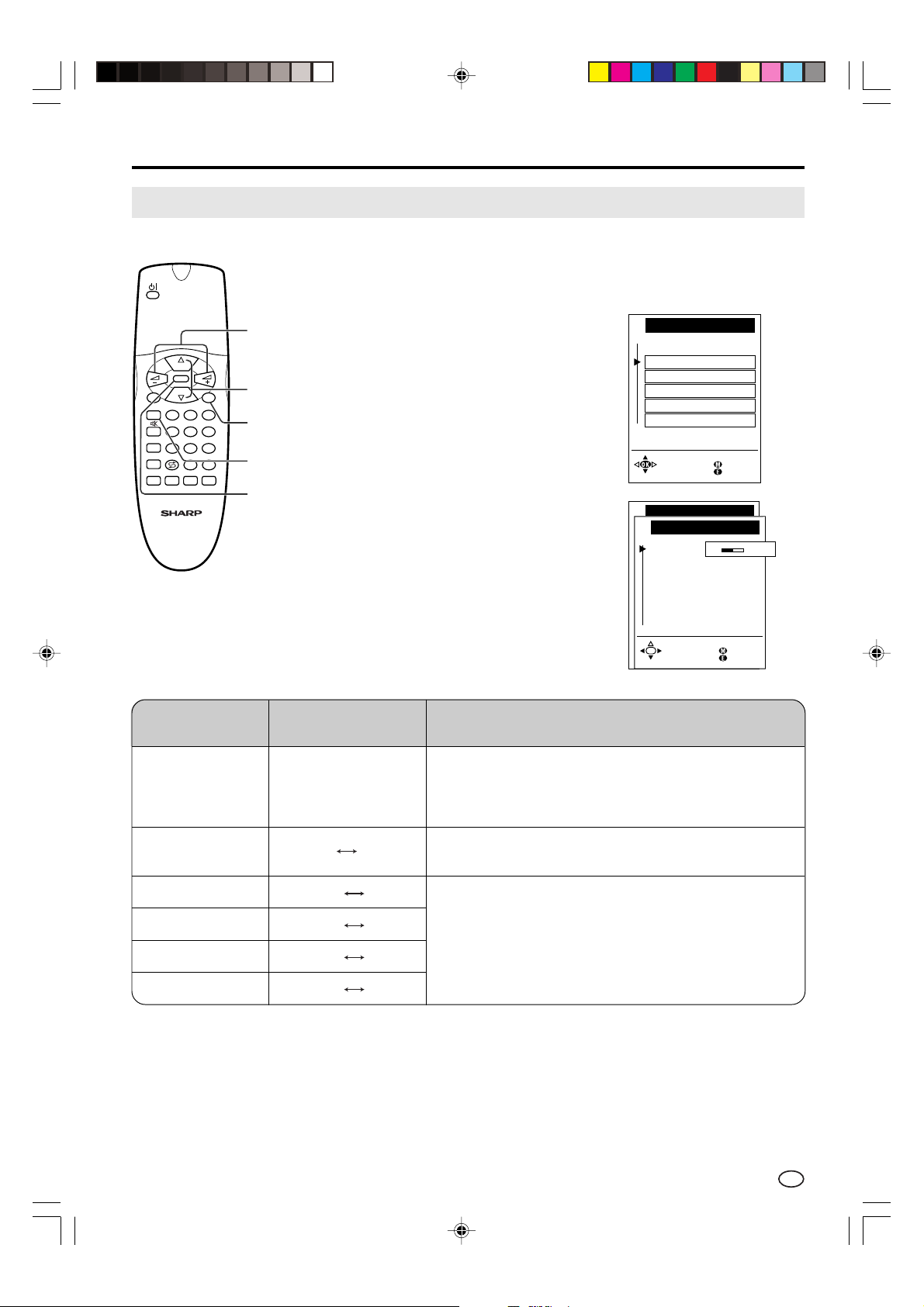 SHARP